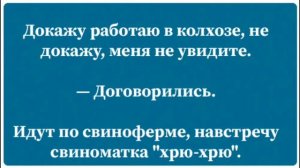 Докажу работаю в колхозе, не докажу, меня не увидите.

— Договорились.

Идут по свиноферме, навстречу свиноматка "хрю-хрю".